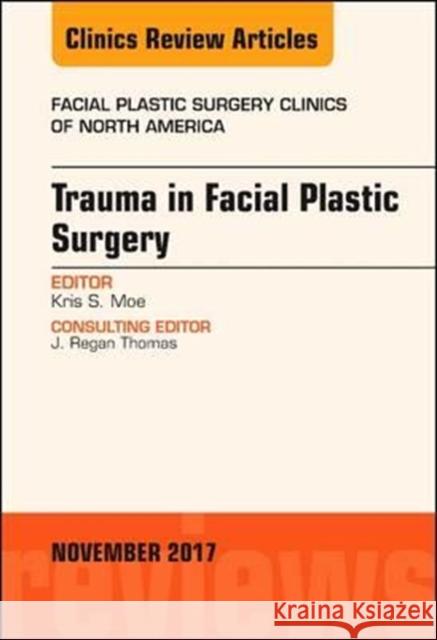 Clinics Review Articles

FACIAL PLASTIC SURGERY CLINICS OF NORTH AMERICA

Trauma in Facial Plastic Surgery

EDITOR
Kris S. Moe

CONSULTING EDITOR
J. Regan Thomas

NOVEMBER 2017

reviews